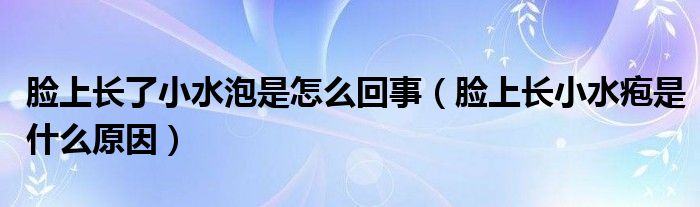 脸上长了小水泡是怎么回事（脸上长小水疱是什么原因）